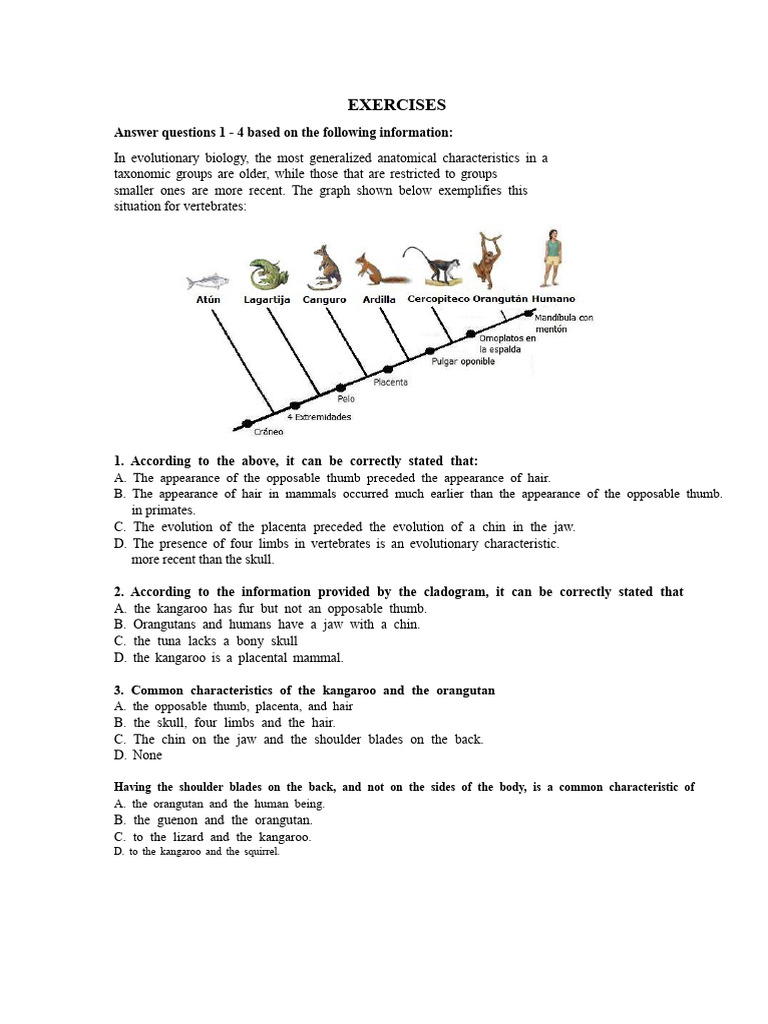 EXERCISES

Answer questions 1 - 4 based on the following information:

In evolutionary biology, the most generalized anatomical characteristics in a taxonomic groups are older, while those that are restricted to groups smaller ones are more recent. The graph shown below exemplifies this situation for vertebrates:

Atún Lagartija Canguro Ardilla Cercopiteco Orangután Humano

Mandíbula con mentón
Omoplatos en la espalda
Pulgar oponible
Placenta
Pelo
4 Extremidades
Cráneo

1. According to the above, it can be correctly stated that:
A. The appearance of the opposable thumb preceded the appearance of hair.
B. The appearance of hair in mammals occurred much earlier than the appearance of the opposable thumb. in primates.
C. The evolution of the placenta preceded the evolution of a chin in the jaw.
D. The presence of four limbs in vertebrates is an evolutionary characteristic. more recent than the skull.

2. According to the information provided by the cladogram, it can be correctly stated that
A. the kangaroo has fur but not an opposable thumb.
B. Orangutans and humans have a jaw with a chin.
C. the tuna lacks a bony skull
D. the kangaroo is a placental mammal.

3. Common characteristics of the kangaroo and the orangutan
A. the opposable thumb, placenta, and hair
B. the skull, four limbs and the hair.
C. The chin on the jaw and the shoulder blades on the back.
D. None

Having the shoulder blades on the back, and not on the sides of the body, is a common characteristic of
A. the orangutan and the human being.
B. the guenon and the orangutan.
C. to the lizard and the kangaroo.
D. to the kangaroo and the squirrel.